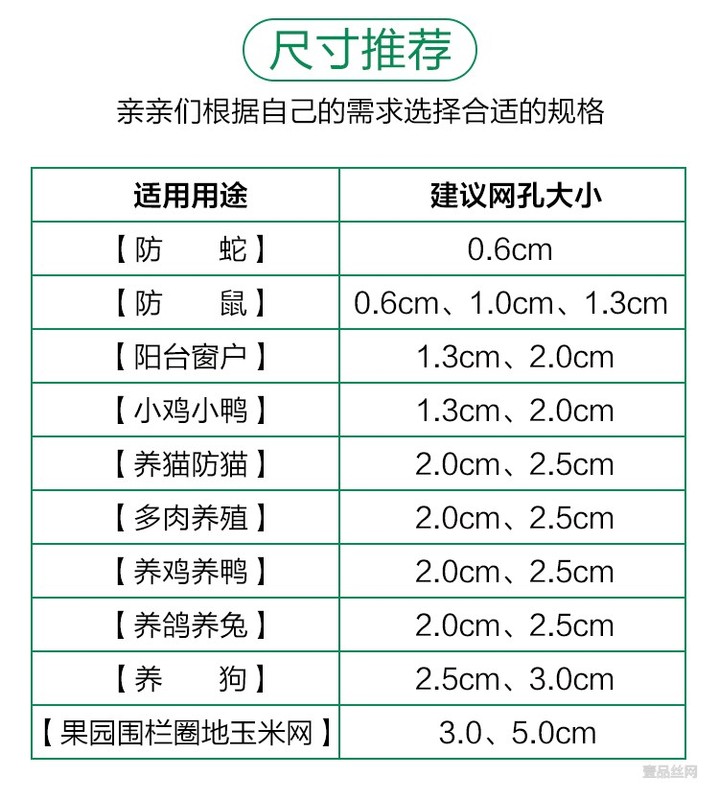 尺寸推荐

亲亲们根据自己的需求选择合适的规格

| 适用用途 | 建议网孔大小 |
|---|---|
| 【防　　蛇】 | 0.6cm |
| 【防　　鼠】 | 0.6cm、1.0cm、1.3cm |
| 【阳台窗户】 | 1.3cm、2.0cm |
| 【小鸡小鸭】 | 1.3cm、2.0cm |
| 【养猫防猫】 | 2.0cm、2.5cm |
| 【多肉养殖】 | 2.0cm、2.5cm |
| 【养鸡养鸭】 | 2.0cm、2.5cm |
| 【养鸽养兔】 | 2.0cm、2.5cm |
| 【养　　狗】 | 2.5cm、3.0cm |
| 【果园围栏圈地玉米网】 | 3.0、5.0cm |

壹品丝网